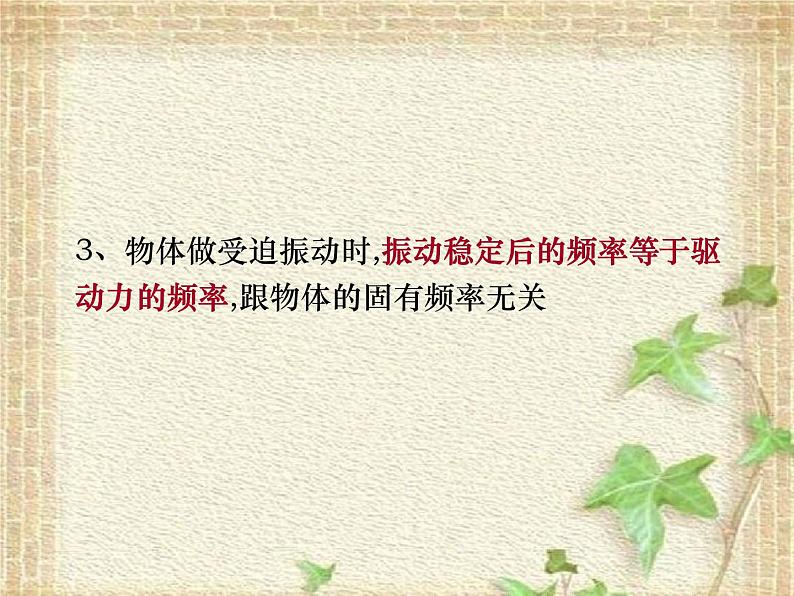 3、物体做受迫振动时,振动稳定后的频率等于驱动力的频率,跟物体的固有频率无关